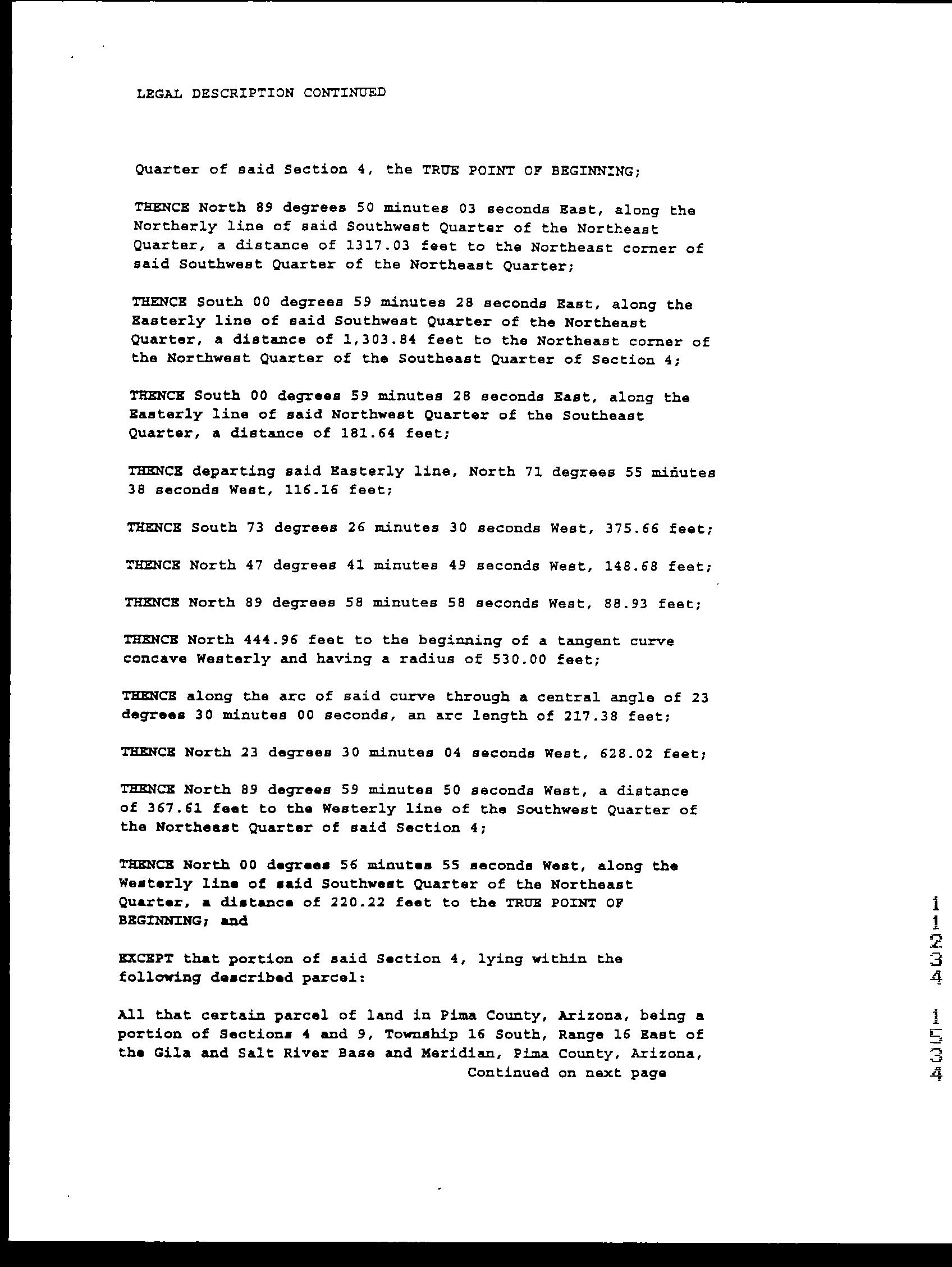 LEGAL DESCRIPTION CONTINUED

Quarter of said Section 4, the TRUE POINT OF BEGINNING;

THENCE North 89 degrees 50 minutes 03 seconds East, along the Northerly line of said Southwest Quarter of the Northeast Quarter, a distance of 1317.03 feet to the Northeast corner of said Southwest Quarter of the Northeast Quarter;

THENCE South 00 degrees 59 minutes 28 seconds East, along the Easterly line of said Southwest Quarter of the Northeast Quarter, a distance of 1,303.84 feet to the Northeast corner of the Northwest Quarter of the Southeast Quarter of Section 4;

THENCE South 00 degrees 59 minutes 28 seconds East, along the Easterly line of said Northwest Quarter of the Southeast Quarter, a distance of 181.64 feet;

THENCE departing said Easterly line, North 71 degrees 55 minutes 38 seconds West, 116.16 feet;

THENCE South 73 degrees 26 minutes 30 seconds West, 375.66 feet;

THENCE North 47 degrees 41 minutes 49 seconds West, 148.68 feet;

THENCE North 89 degrees 58 minutes 58 seconds West, 88.93 feet;

THENCE North 444.96 feet to the beginning of a tangent curve concave Westerly and having a radius of 530.00 feet;

THENCE along the arc of said curve through a central angle of 23 degrees 30 minutes 00 seconds, an arc length of 217.38 feet;

THENCE North 23 degrees 30 minutes 04 seconds West, 628.02 feet;

THENCE North 89 degrees 59 minutes 50 seconds West, a distance of 367.61 feet to the Westerly line of the Southwest Quarter of the Northeast Quarter of said Section 4;

THENCE North 00 degrees 56 minutes 55 seconds West, along the Westerly line of said Southwest Quarter of the Northeast Quarter, a distance of 220.22 feet to the TRUE POINT OF BEGINNING; and

EXCEPT that portion of said Section 4, lying within the following described parcel:

All that certain parcel of land in Pima County, Arizona, being a portion of Sections 4 and 9, Township 16 South, Range 16 East of the Gila and Salt River Base and Meridian, Pima County, Arizona,
Continued on next page

11234 1534